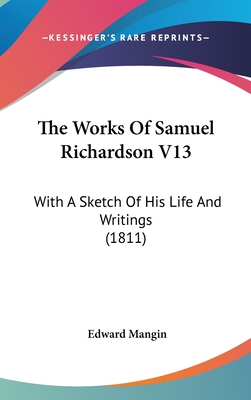 —KESSINGER'S RARE REPRINTS—

The Works Of Samuel Richardson V13

With A Sketch Of His Life And Writings
(1811)

Edward Mangin